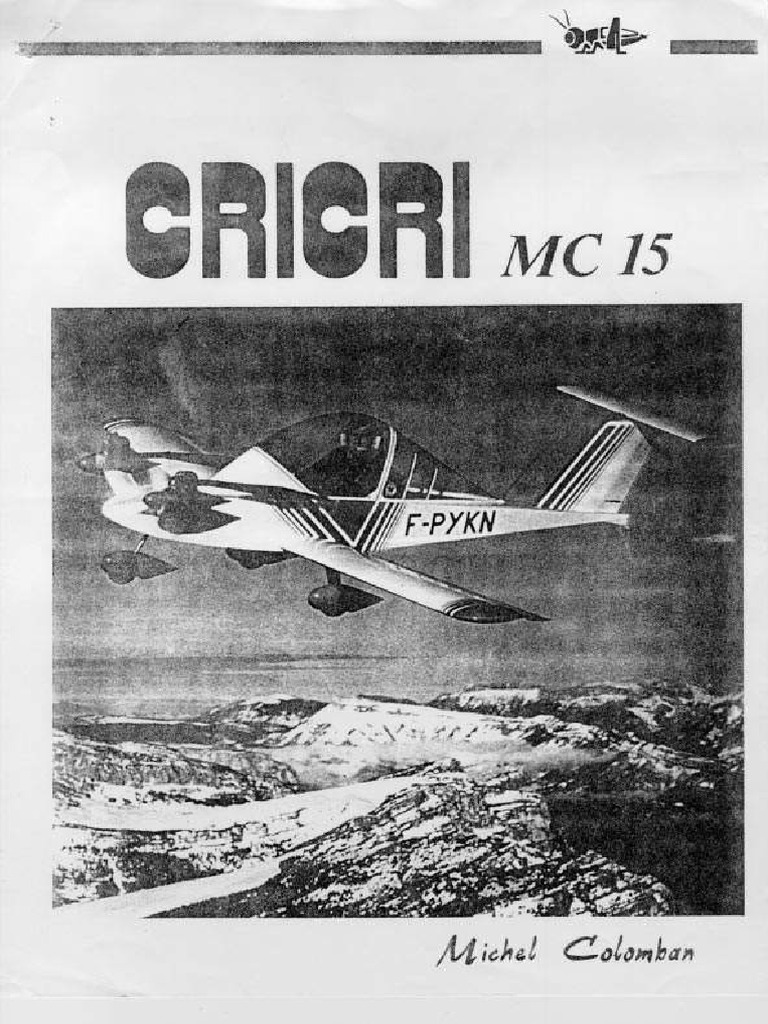 CRICRI MC 15

F-PYKN

Michel Colomban